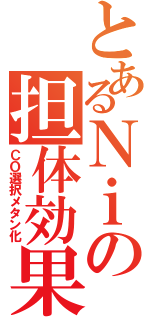 とあるＮｉの担体効果

ＣＯ選択メタン化